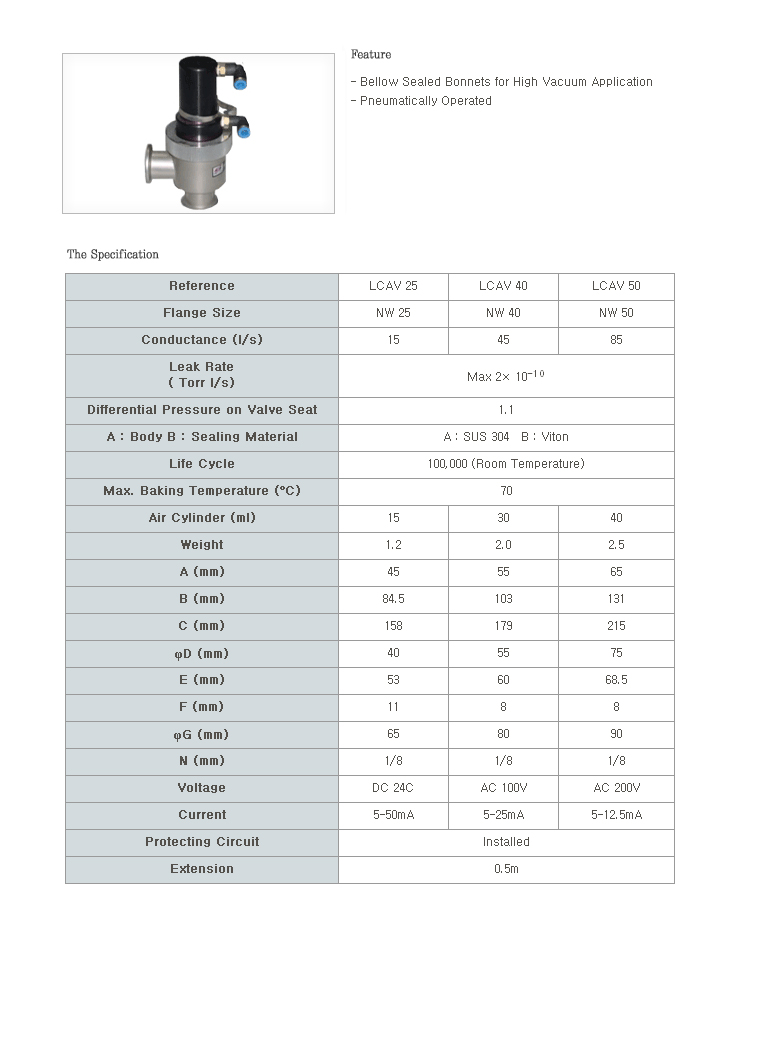 Feature

- Bellow Sealed Bonnets for High Vacuum Application
- Pneumatically Operated

The Specification

| Reference | LCAV 25 | LCAV 40 | LCAV 50 |
|---|---|---|---|
| Flange Size | NW 25 | NW 40 | NW 50 |
| Conductance (l/s) | 15 | 45 | 85 |
| Leak Rate ( Torr l/s) | Max $2\times 10^{-10}$ | | |
| Differential Pressure on Valve Seat | 1.1 | | |
| A : Body B : Sealing Material | A : SUS 304 B : Viton | | |
| Life Cycle | 100,000 (Room Temperature) | | |
| Max. Baking Temperature (°C) | 70 | | |
| Air Cylinder (ml) | 15 | 30 | 40 |
| Weight | 1.2 | 2.0 | 2.5 |
| A (mm) | 45 | 55 | 65 |
| B (mm) | 84.5 | 103 | 131 |
| C (mm) | 158 | 179 | 215 |
| φD (mm) | 40 | 55 | 75 |
| E (mm) | 53 | 60 | 68.5 |
| F (mm) | 11 | 8 | 8 |
| φG (mm) | 65 | 80 | 90 |
| N (mm) | 1/8 | 1/8 | 1/8 |
| Voltage | DC 24C | AC 100V | AC 200V |
| Current | 5-50mA | 5-25mA | 5-12.5mA |
| Protecting Circuit | Installed | | |
| Extension | 0.5m | | |